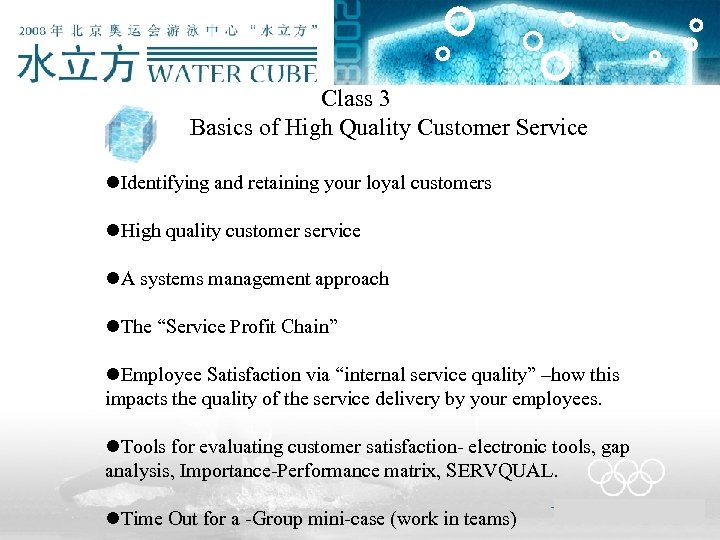 2008年北京奥运会游泳中心“水立方”
水立方 WATER CUBE

2008

Class 3
Basics of High Quality Customer Service

●Identifying and retaining your loyal customers

●High quality customer service

●A systems management approach

●The “Service Profit Chain”

●Employee Satisfaction via “internal service quality” –how this impacts the quality of the service delivery by your employees.

●Tools for evaluating customer satisfaction- electronic tools, gap analysis, Importance-Performance matrix, SERVQUAL.

●Time Out for a -Group mini-case (work in teams)